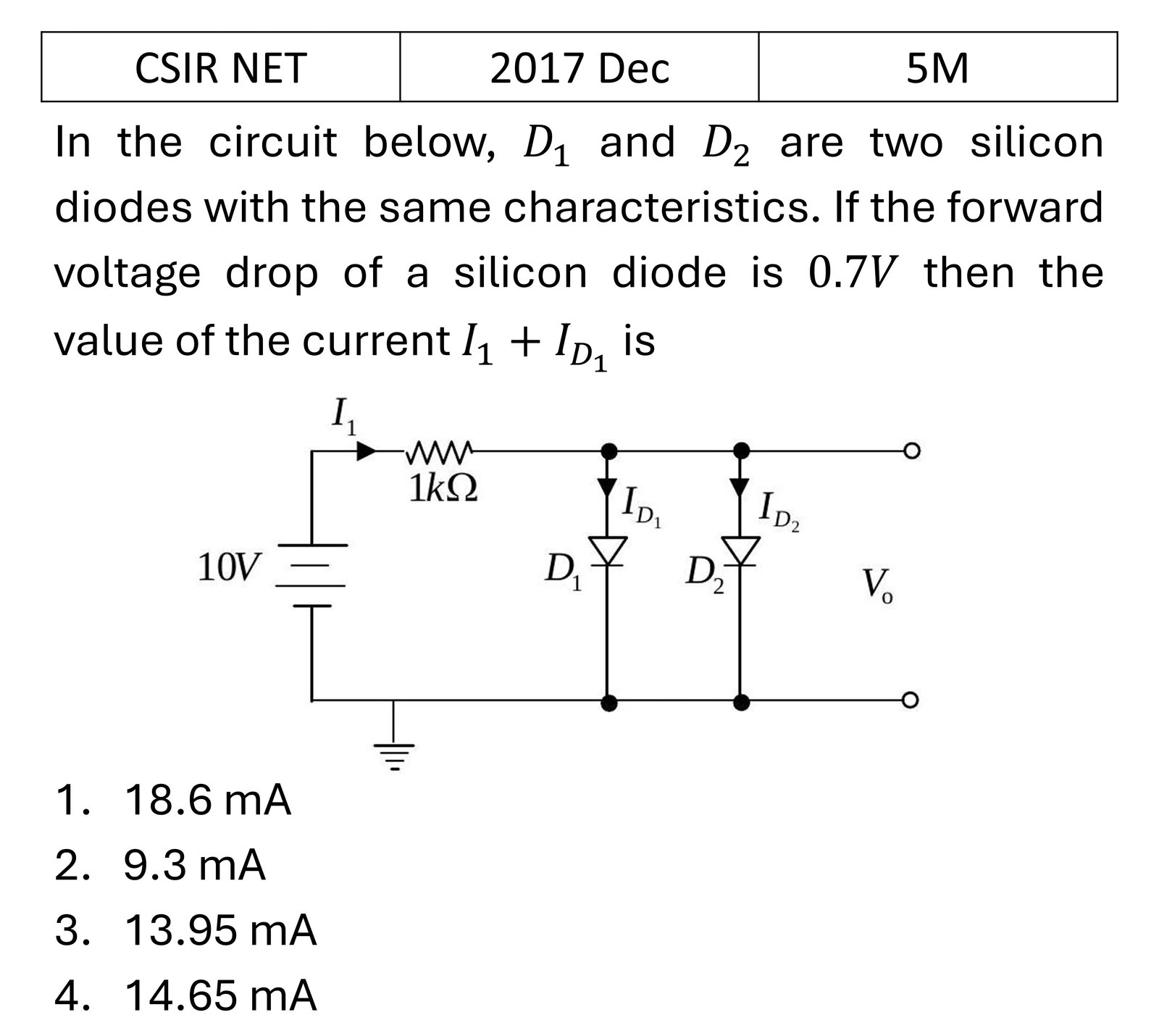 | CSIR NET | 2017 Dec | 5M |
|---|---|---|

In the circuit below, $D_1$ and $D_2$ are two silicon diodes with the same characteristics. If the forward voltage drop of a silicon diode is $0.7V$ then the value of the current $I_1 + I_{D_1}$ is

$I_1$

$1k\Omega$

$I_{D_1}$

$I_{D_2}$

$10V$

$D_1$

$D_2$

$V_o$

1. 18.6 mA
2. 9.3 mA
3. 13.95 mA
4. 14.65 mA